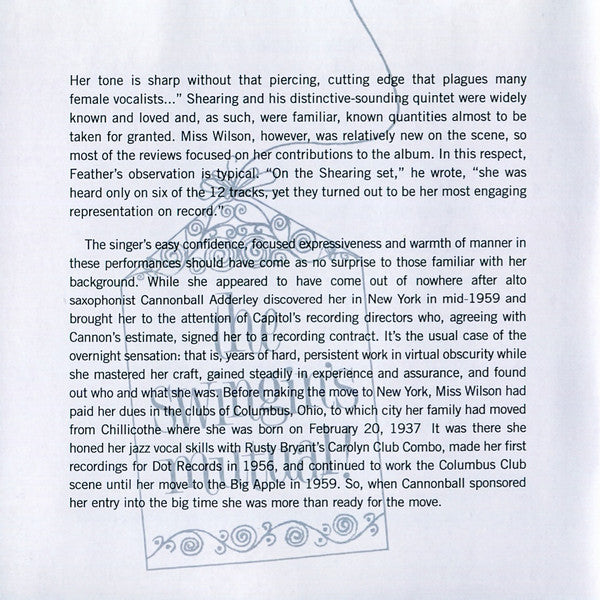 Her tone is sharp without that piercing, cutting edge that plagues many female vocalists..." Shearing and his distinctive-sounding quintet were widely known and loved and, as such, were familiar, known quantities almost to be taken for granted. Miss Wilson, however, was relatively new on the scene, so most of the reviews focused on her contributions to the album. In this respect, Feather's observation is typical. "On the Shearing set," he wrote, "she was heard only on six of the 12 tracks, yet they turned out to be her most engaging representation on record."

The singer's easy confidence, focused expressiveness and warmth of manner in these performances should have come as no surprise to those familiar with her background. While she appeared to have come out of nowhere after alto saxophonist Cannonball Adderley discovered her in New York in mid-1959 and brought her to the attention of Capitol's recording directors who, agreeing with Cannon's estimate, signed her to a recording contract. It's the usual case of the overnight sensation: that is, years of hard, persistent work in virtual obscurity while she mastered her craft, gained steadily in experience and assurance, and found out who and what she was. Before making the move to New York, Miss Wilson had paid her dues in the clubs of Columbus, Ohio, to which city her family had moved from Chillicothe where she was born on February 20, 1937 It was there she honed her jazz vocal skills with Rusty Bryant's Carolyn Club Combo, made her first recordings for Dot Records in 1956, and continued to work the Columbus Club scene until her move to the Big Apple in 1959. So, when Cannonball sponsored her entry into the big time she was more than ready for the move.

the swingin's mutual!